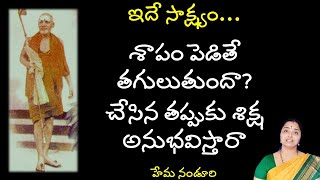 ఇదే సాక్ష్యం...

శాపం పెడితే తగులుతుందా? చేసిన తప్పుకు శిక్ష అనుభవిస్తారా

హేమ నండూరి